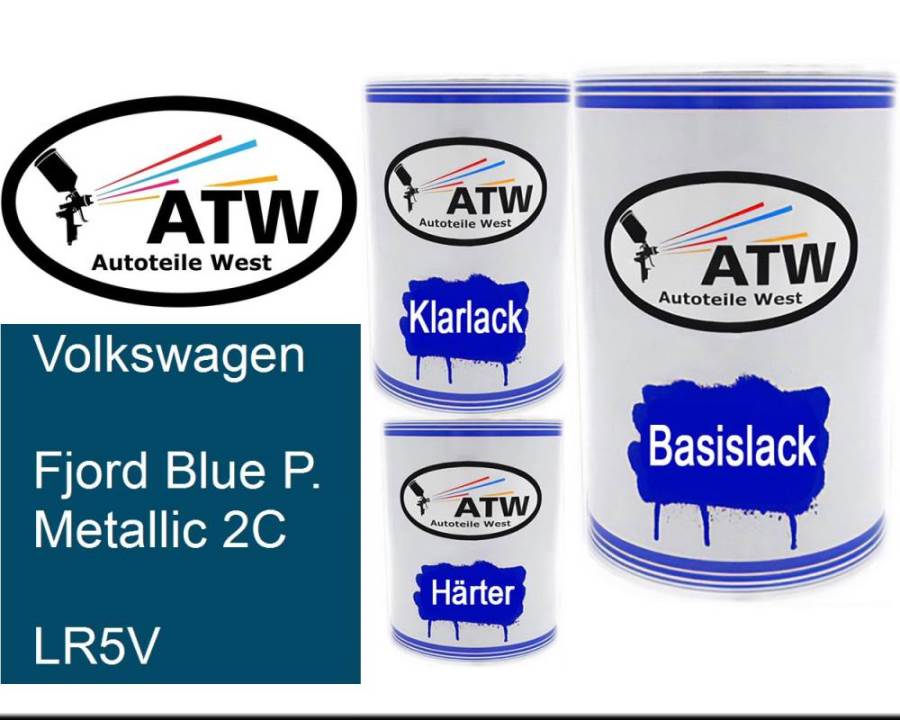 ATW
Autoteile West

Volkswagen

Fjord Blue P. Metallic 2C

LR5V

ATW
Autoteile West

Klarlack

ATW
Autoteile West

Härter

ATW
Autoteile West

Basislack